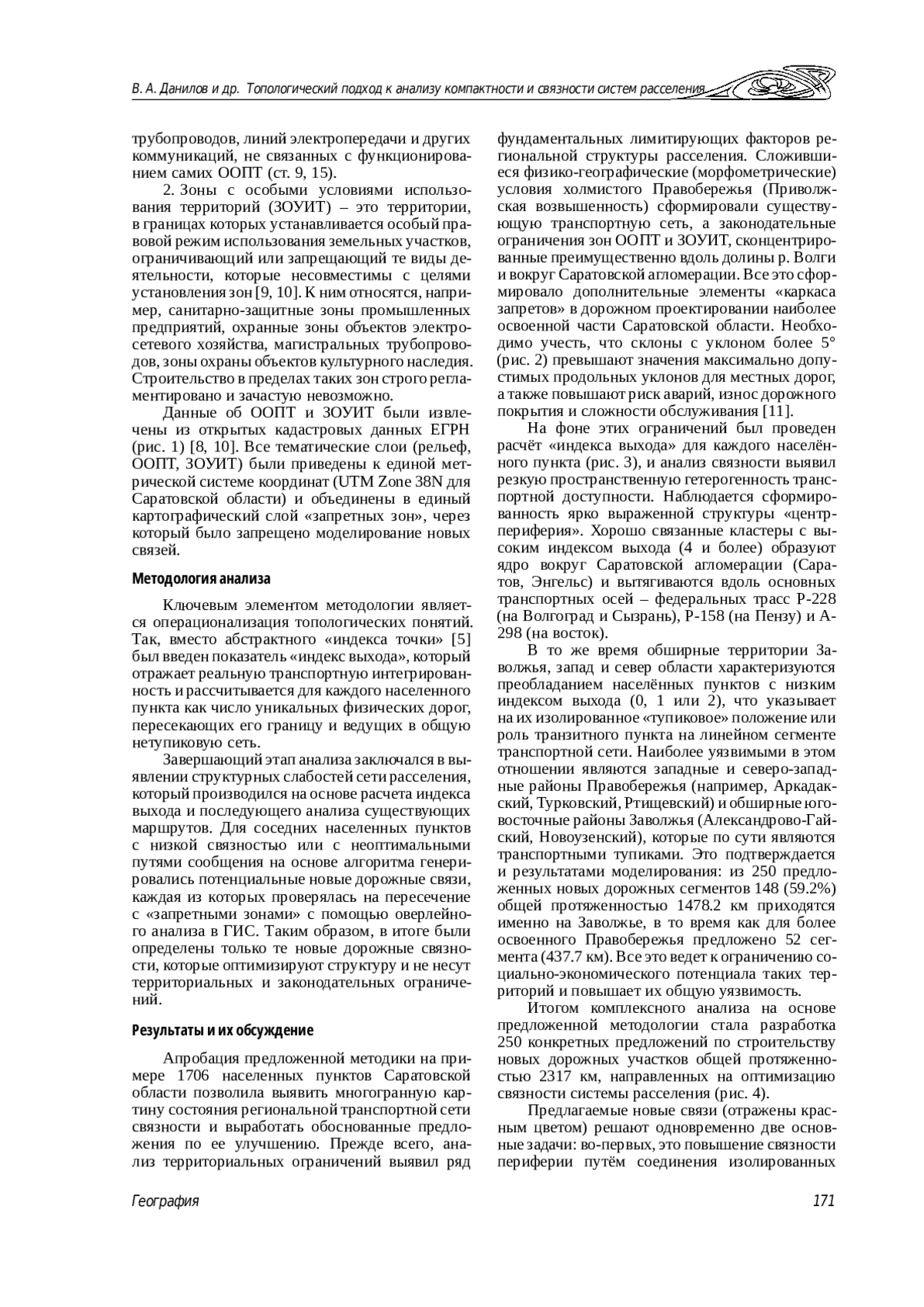 В. А. Данилов и др. Топологический подход к анализу компактности и связности систем расселения

трубопроводов, линий электропередачи и других коммуникаций, не связанных с функционированием самих ООПТ (ст. 9, 15).

2. Зоны с особыми условиями использования территорий (ЗОУИТ) – это территории, в границах которых устанавливается особый правовой режим использования земельных участков, ограничивающий или запрещающий те виды деятельности, которые несовместимы с целями установления зон [9, 10]. К ним относятся, например, санитарно-защитные зоны промышленных предприятий, охранные зоны объектов электросетевого хозяйства, магистральных трубопроводов, зоны охраны объектов культурного наследия. Строительство в пределах таких зон строго регламентировано и зачастую невозможно.

Данные об ООПТ и ЗОУИТ были извлечены из открытых кадастровых данных ЕГРН (рис. 1) [8, 10]. Все тематические слои (рельеф, ООПТ, ЗОУИТ) были приведены к единой метрической системе координат (UTM Zone 38N для Саратовской области) и объединены в единый картографический слой «запретных зон», через который было запрещено моделирование новых связей.

Методология анализа

Ключевым элементом методологии является операционализация топологических понятий. Так, вместо абстрактного «индекса точки» [5] был введен показатель «индекс выхода», который отражает реальную транспортную интегрированность и рассчитывается для каждого населенного пункта как число уникальных физических дорог, пересекающих его границу и ведущих в общую нетупиковую сеть.

Завершающий этап анализа заключался в выявлении структурных слабостей сети расселения, который производился на основе расчета индекса выхода и последующего анализа существующих маршрутов. Для соседних населенных пунктов с низкой связностью или с неоптимальными путями сообщения на основе алгоритма генерировались потенциальные новые дорожные связи, каждая из которых проверялась на пересечение с «запретными зонами» с помощью оверлейного анализа в ГИС. Таким образом, в итоге были определены только те новые дорожные связности, которые оптимизируют структуру и не несут территориальных и законодательных ограничений.

Результаты и их обсуждение

Апробация предложенной методики на примере 1706 населенных пунктов Саратовской области позволила выявить многогранную картину состояния региональной транспортной сети связности и выработать обоснованные предложения по ее улучшению. Прежде всего, анализ территориальных ограничений выявил ряд фундаментальных лимитирующих факторов региональной структуры расселения. Сложившиеся физико-географические (морфометрические) условия холмистого Правобережья (Приволжская возвышенность) сформировали существующую транспортную сеть, а законодательные ограничения зон ООПТ и ЗОУИТ, сконцентрированные преимущественно вдоль долины р. Волги и вокруг Саратовской агломерации. Все это сформировало дополнительные элементы «каркаса запретов» в дорожном проектировании наиболее освоенной части Саратовской области. Необходимо учесть, что склоны с уклоном более 5° (рис. 2) превышают значения максимально допустимых продольных уклонов для местных дорог, а также повышают риск аварий, износ дорожного покрытия и сложности обслуживания [11].

На фоне этих ограничений был проведен расчёт «индекса выхода» для каждого населённого пункта (рис. 3), и анализ связности выявил резкую пространственную гетерогенность транспортной доступности. Наблюдается сформированность ярко выраженной структуры «центр-периферия». Хорошо связанные кластеры с высоким индексом выхода (4 и более) образуют ядро вокруг Саратовской агломерации (Саратов, Энгельс) и вытягиваются вдоль основных транспортных осей – федеральных трасс Р-228 (на Волгоград и Сызрань), Р-158 (на Пензу) и А-298 (на восток).

В то же время обширные территории Заволжья, запад и север области характеризуются преобладанием населённых пунктов с низким индексом выхода (0, 1 или 2), что указывает на их изолированное «тупиковое» положение или роль транзитного пункта на линейном сегменте транспортной сети. Наиболее уязвимыми в этом отношении являются западные и северо-западные районы Правобережья (например, Аркадакский, Турковский, Ртищевский) и обширные юго-восточные районы Заволжья (Александрово-Гайский, Новоузенский), которые по сути являются транспортными тупиками. Это подтверждается и результатами моделирования: из 250 предложенных новых дорожных сегментов 148 (59.2%) общей протяженностью 1478.2 км приходятся именно на Заволжье, в то время как для более освоенного Правобережья предложено 52 сегмента (437.7 км). Все это ведет к ограничению социально-экономического потенциала таких территорий и повышает их общую уязвимость.

Итогом комплексного анализа на основе предложенной методологии стала разработка 250 конкретных предложений по строительству новых дорожных участков общей протяженностью 2317 км, направленных на оптимизацию связности системы расселения (рис. 4).

Предлагаемые новые связи (отражены красным цветом) решают одновременно две основные задачи: во-первых, это повышение связности периферии путём соединения изолированных

География 171